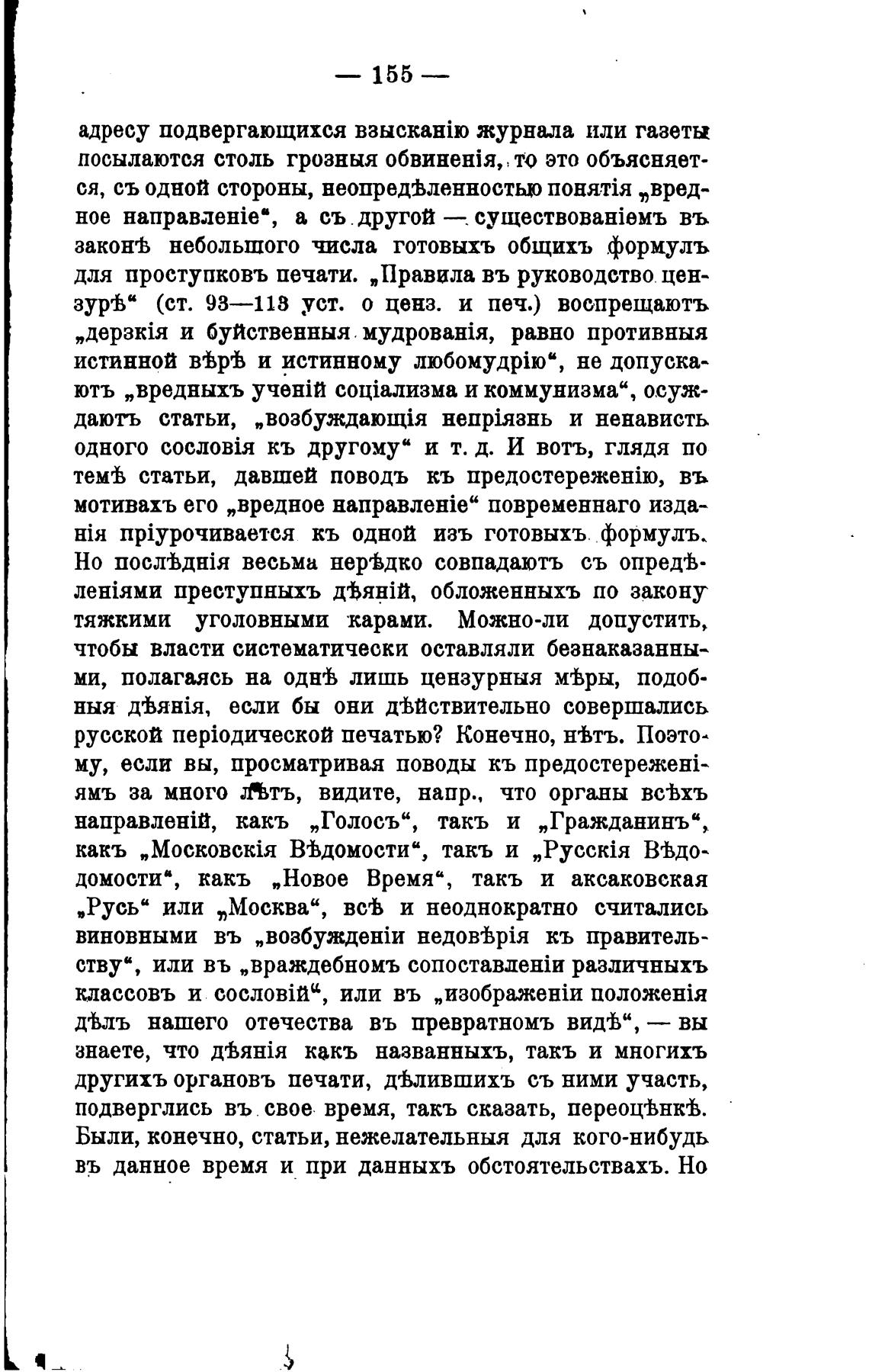 — 155 —

адресу подвергающихся взысканію журнала или газеты посылаются столь грозныя обвиненія, то это объясняется, съ одной стороны, неопредѣленностью понятія „вредное направленіе“, а съ другой — существованіемъ въ законѣ небольшого числа готовыхъ общихъ формулъ для проступковъ печати. „Правила въ руководство цензурѣ“ (ст. 93—113 уст. о ценз. и печ.) воспрещаютъ „дерзкія и буйственныя мудрованія, равно противныя истинной вѣрѣ и истинному любомудрію“, не допускаютъ „вредныхъ ученій соціализма и коммунизма“, осуждаютъ статьи, „возбуждающія непріязнь и ненависть одного сословія къ другому“ и т. д. И вотъ, глядя по темѣ статьи, давшей поводъ къ предостереженію, въ мотивахъ его „вредное направленіе“ повременнаго изданія пріурочивается къ одной изъ готовыхъ формулъ. Но послѣднія весьма нерѣдко совпадаютъ съ опредѣленіями преступныхъ дѣяній, обложенныхъ по закону тяжкими уголовными карами. Можно-ли допустить, чтобы власти систематически оставляли безнаказанными, полагаясь на однѣ лишь цензурныя мѣры, подобныя дѣянія, если бы они дѣйствительно совершались русской періодической печатью? Конечно, нѣтъ. Поэтому, если вы, просматривая поводы къ предостереженіямъ за много лѣтъ, видите, напр., что органы всѣхъ направленій, какъ „Голосъ“, такъ и „Гражданинъ“, какъ „Московскія Вѣдомости“, такъ и „Русскія Вѣдомости“, какъ „Новое Время“, такъ и аксаковская „Русь“ или „Москва“, всѣ и неоднократно считались виновными въ „возбужденіи недовѣрія къ правительству“, или въ „враждебномъ сопоставленіи различныхъ классовъ и сословій“, или въ „изображеніи положенія дѣлъ нашего отечества въ превратномъ видѣ“, — вы знаете, что дѣянія какъ названныхъ, такъ и многихъ другихъ органовъ печати, дѣлившихъ съ ними участь, подверглись въ свое время, такъ сказать, переоцѣнкѣ. Были, конечно, статьи, нежелательныя для кого-нибудь въ данное время и при данныхъ обстоятельствахъ. Но